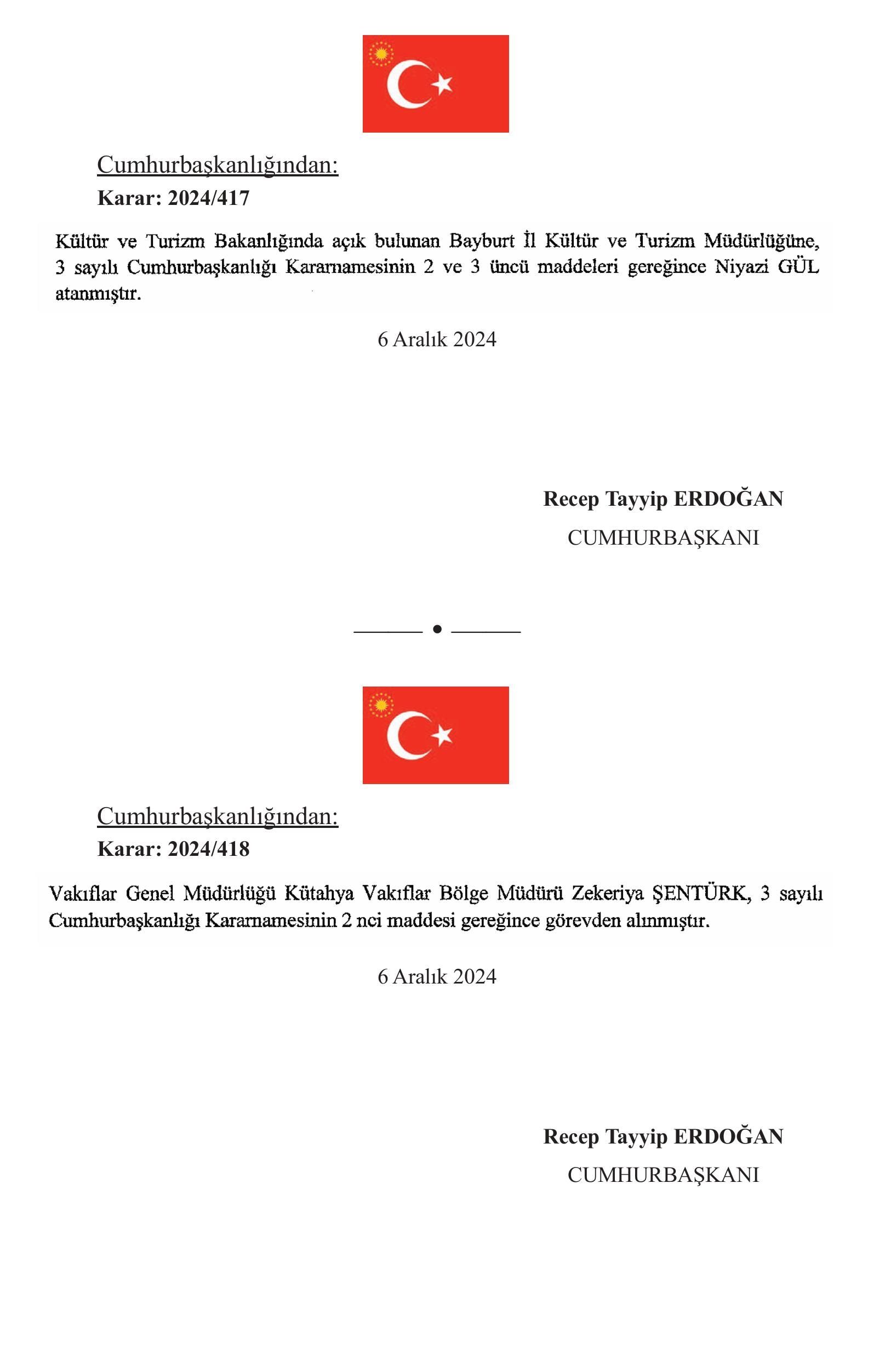 Cumhurbaşkanlığından:
Karar: 2024/417

Kültür ve Turizm Bakanlığında açık bulunan Bayburt İl Kültür ve Turizm Müdürlüğüne, 3 sayılı Cumhurbaşkanlığı Kararnamesinin 2 ve 3 üncü maddeleri gereğince Niyazi GÜL atanmıştır.

6 Aralık 2024

Recep Tayyip ERDOĞAN
CUMHURBAŞKANI

Cumhurbaşkanlığından:
Karar: 2024/418

Vakıflar Genel Müdürlüğü Kütahya Vakıflar Bölge Müdürü Zekeriya ŞENTÜRK, 3 sayılı Cumhurbaşkanlığı Kararnamesinin 2 nci maddesi gereğince görevden alınmıştır.

6 Aralık 2024

Recep Tayyip ERDOĞAN
CUMHURBAŞKANI